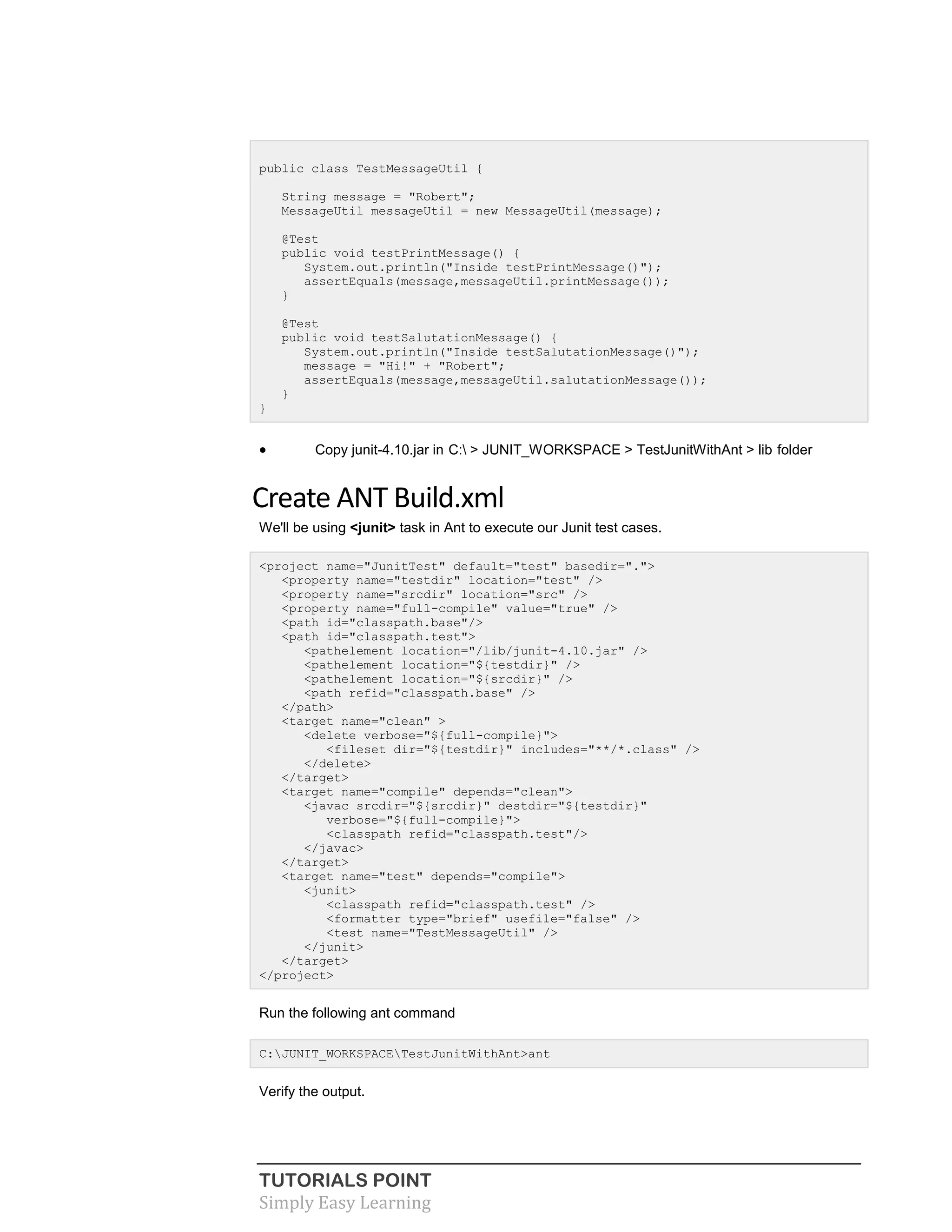 public class TestMessageUtil {

   String message = "Robert";
   MessageUtil messageUtil = new MessageUtil(message);

   @Test
   public void testPrintMessage() {
      System.out.println("Inside testPrintMessage()");
      assertEquals(message,messageUtil.printMessage());
   }

   @Test
   public void testSalutationMessage() {
      System.out.println("Inside testSalutationMessage()");
      message = "Hi!" + "Robert";
      assertEquals(message,messageUtil.salutationMessage());
   }
}

• Copy junit-4.10.jar in C:\ > JUNIT_WORKSPACE > TestJunitWithAnt > lib folder

Create ANT Build.xml

We'll be using <junit> task in Ant to execute our Junit test cases.

<project name="JunitTest" default="test" basedir=".">
   <property name="testdir" location="test" />
   <property name="srcdir" location="src" />
   <property name="full-compile" value="true" />
   <path id="classpath.base"/>
   <path id="classpath.test">
      <pathelement location="/lib/junit-4.10.jar" />
      <pathelement location="${testdir}" />
      <pathelement location="${srcdir}" />
      <path refid="classpath.base" />
   </path>
   <target name="clean" >
      <delete verbose="${full-compile}">
         <fileset dir="${testdir}" includes="**/*.class" />
      </delete>
   </target>
   <target name="compile" depends="clean">
      <javac srcdir="${srcdir}" destdir="${testdir}"
         verbose="${full-compile}">
         <classpath refid="classpath.test"/>
      </javac>
   </target>
   <target name="test" depends="compile">
      <junit>
         <classpath refid="classpath.test" />
         <formatter type="brief" usefile="false" />
         <test name="TestMessageUtil" />
      </junit>
   </target>
</project>

Run the following ant command

C:\JUNIT_WORKSPACE\TestJunitWithAnt>ant

Verify the output.

TUTORIALS POINT
Simply Easy Learning